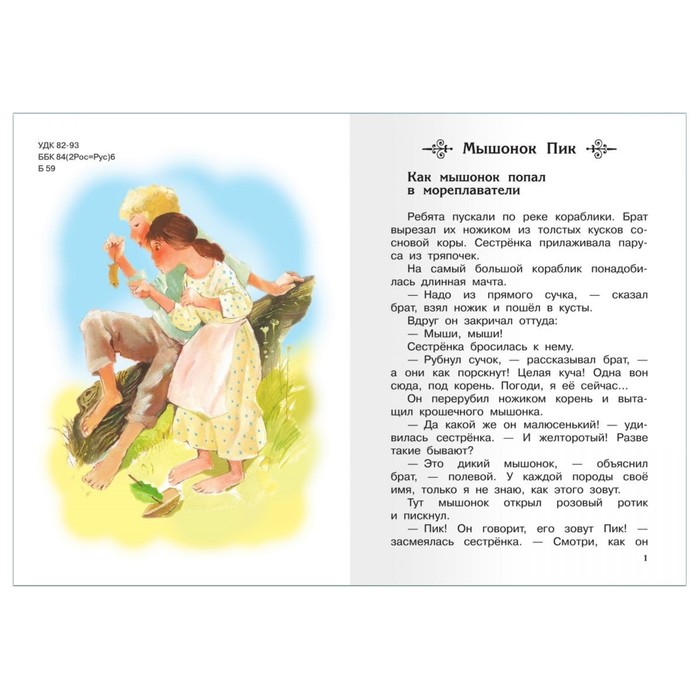 УДК 82-93
ББК 84(2Рос=Рус)6
Б 59

Мышонок Пик

Как мышонок попал в мореплаватели

Ребята пускали по реке кораблики. Брат вырезал их ножиком из толстых кусков сосновой коры. Сестрёнка прилаживала паруса из тряпочек.

На самый большой кораблик понадобилась длинная мачта.

— Надо из прямого сучка, — сказал брат, взял ножик и пошёл в кусты.

Вдруг он закричал оттуда:

— Мыши, мыши!

Сестрёнка бросилась к нему.

— Рубнул сучок, — рассказывал брат, — а они как порскнут! Целая куча! Одна вон сюда, под корень. Погоди, я её сейчас...

Он перерубил ножиком корень и вытащил крошечного мышонка.

— Да какой же он малюсенький! — удивилась сестрёнка. — И желторотый! Разве такие бывают?

— Это дикий мышонок, — объяснил брат, — полевой. У каждой породы своё имя, только я не знаю, как этого зовут.

Тут мышонок открыл розовый ротик и пискнул.

— Пик! Он говорит, его зовут Пик! — засмеялась сестрёнка. — Смотри, как он

1